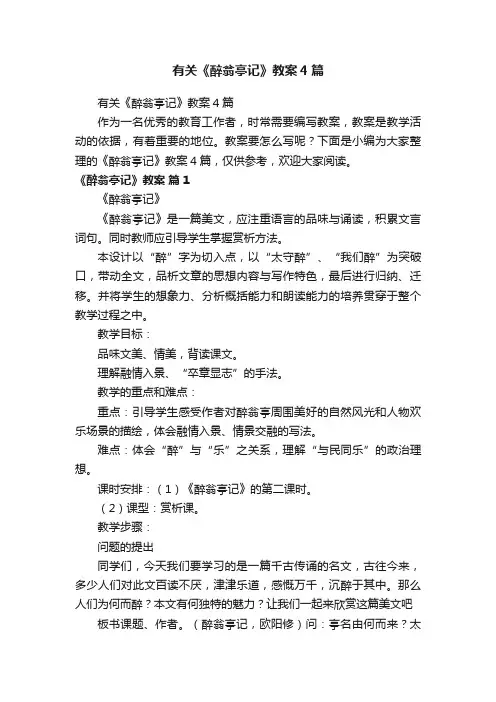 有关《醉翁亭记》教案4篇

有关《醉翁亭记》教案4篇

作为一名优秀的教育工作者，时常需要编写教案，教案是教学活动的依据，有着重要的地位。教案要怎么写呢？下面是小编为大家整理的《醉翁亭记》教案4篇，仅供参考，欢迎大家阅读。

《醉翁亭记》教案 篇1

《醉翁亭记》

《醉翁亭记》是一篇美文，应注重语言的品味与诵读，积累文言词句。同时教师应引导学生掌握赏析方法。

本设计以“醉”字为切入点，以“太守醉”、“我们醉”为突破口，带动全文，品析文章的思想内容与写作特色，最后进行归纳、迁移。并将学生的想象力、分析概括能力和朗读能力的培养贯穿于整个教学过程之中。

教学目标：

品味文美、情美，背读课文。

理解融情入景、“卒章显志”的手法。

教学的重点和难点：

重点：引导学生感受作者对醉翁亭周围美好的自然风光和人物欢乐场景的描绘，体会融情入景、情景交融的写法。

难点：体会“醉”与“乐”之关系，理解“与民同乐”的政治理想。

课时安排：（1）《醉翁亭记》的第二课时。

（2）课型：赏析课。

教学步骤：

问题的提出

同学们，今天我们要学习的是一篇千古传诵的名文，古往今来，多少人们对此文百读不厌，津津乐道，感慨万千，沉醉于其中。那么人们为何而醉？本文有何独特的魅力？让我们一起来欣赏这篇美文吧

板书课题、作者。（醉翁亭记，欧阳修）问：亭名由何而来？太